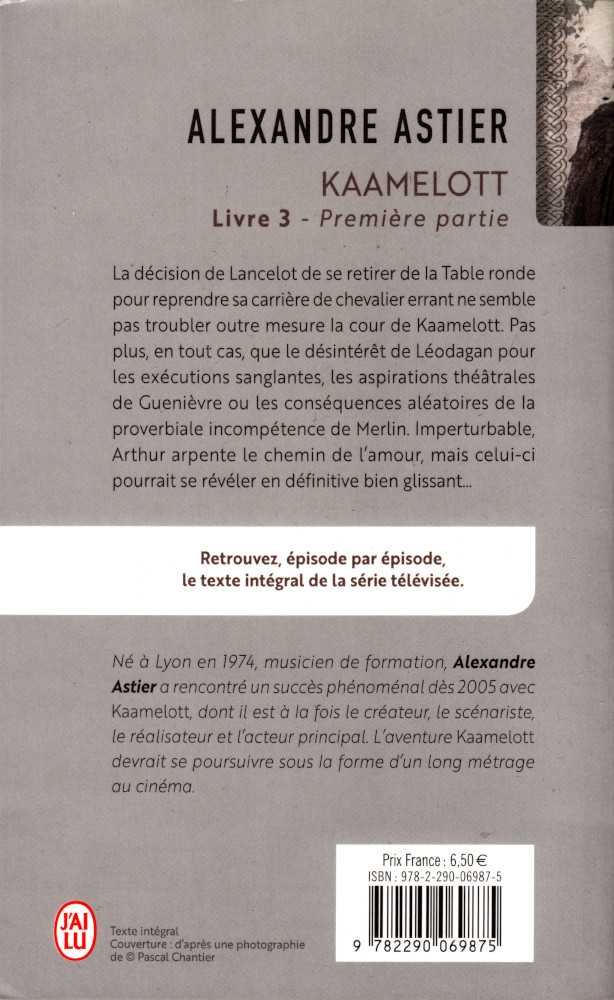 ALEXANDRE ASTIER

KAAMELOTT

Livre 3 - Première partie

La décision de Lancelot de se retirer de la Table ronde pour reprendre sa carrière de chevalier errant ne semble pas troubler outre mesure la cour de Kaamelott. Pas plus, en tout cas, que le désintérêt de Léodagan pour les exécutions sanglantes, les aspirations théâtrales de Guenièvre ou les conséquences aléatoires de la proverbiale incompétence de Merlin. Imperturbable, Arthur arpente le chemin de l'amour, mais celui-ci pourrait se révéler en définitive bien glissant...

Retrouvez, épisode par épisode, le texte intégral de la série télévisée.

Né à Lyon en 1974, musicien de formation, Alexandre Astier a rencontré un succès phénoménal dès 2005 avec Kaamelott, dont il est à la fois le créateur, le scénariste, le réalisateur et l'acteur principal. L'aventure Kaamelott devrait se poursuivre sous la forme d'un long métrage au cinéma.

Prix France : 6,50 €
ISBN : 978-2-290-06987-5

9 782290 069875

J'AI LU

Texte intégral
Couverture : d'après une photographie de © Pascal Chantier